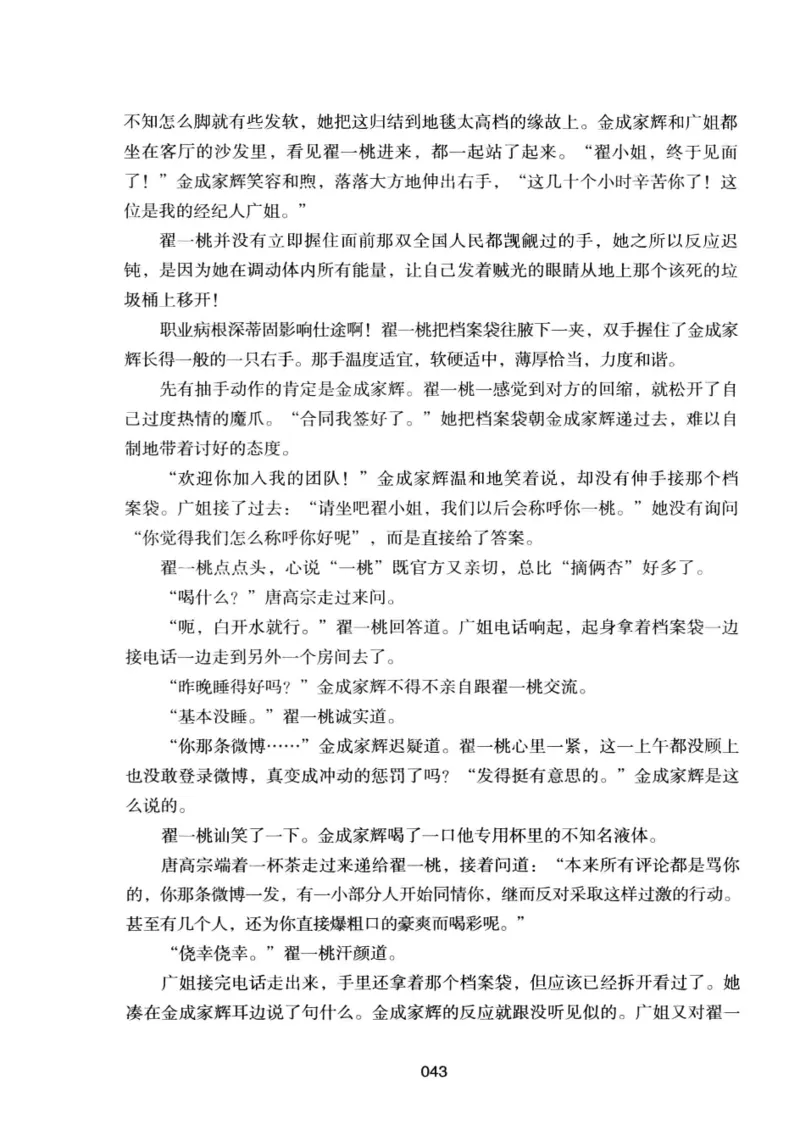 不知怎么脚就有些发软，她把这归结到地毯太高档的缘故上。金成家辉和广姐都坐在客厅的沙发里，看见翟一桃进来，都一起站了起来。“翟小姐，终于见面了！”金成家辉笑容和煦，落落大方地伸出右手，“这几十个小时辛苦你了！这位是我的经纪人广姐。”

翟一桃并没有立即握住面前那双全国人民都觊觎过的手，她之所以反应迟钝，是因为她在调动体内所有能量，让自己发着贼光的眼睛从地上那个该死的垃圾桶上移开！

职业病根深蒂固影响仕途啊！翟一桃把档案袋往腋下一夹，双手握住了金成家辉长得一般的一只右手。那手温度适宜，软硬适中，薄厚恰当，力度和谐。

先有抽手动作的肯定是金成家辉。翟一桃一感觉到对方的回缩，就松开了自己过度热情的魔爪。“合同我签好了。”她把档案袋朝金成家辉递过去，难以自制地带着讨好的态度。

“欢迎你加入我的团队！”金成家辉温和地笑着说，却没有伸手接那个档案袋。广姐接了过去：“请坐吧翟小姐，我们以后会称呼你一桃。”她没有询问“你觉得我们怎么称呼你好呢”，而是直接给了答案。

翟一桃点点头，心说“一桃”既官方又亲切，总比“摘俩杏”好多了。

“喝什么？”唐高宗走过来问。

“呃，白开水就行。”翟一桃回答道。广姐电话响起，起身拿着档案袋一边接电话一边走到另外一个房间去了。

“昨晚睡得好吗？”金成家辉不得不亲自跟翟一桃交流。

“基本没睡。”翟一桃诚实道。

“你那条微博……”金成家辉迟疑道。翟一桃心里一紧，这一上午都没顾上也没敢登录微博，真变成冲动的惩罚了吗？“发得挺有意思的。”金成家辉是这么说的。

翟一桃讪笑了一下。金成家辉喝了一口他专用杯里的不知名液体。

唐高宗端着一杯茶走过来递给翟一桃，接着问道：“本来所有评论都是骂你的，你那条微博一发，有一小部分人开始同情你，继而反对采取这样过激的行动。甚至有几个人，还为你直接爆粗口的豪爽而喝彩呢。”

“侥幸侥幸。”翟一桃汗颜道。

广姐接完电话走出来，手里还拿着那个档案袋，但应该已经拆开看过了。她凑在金成家辉耳边说了句什么。金成家辉的反应就跟没听见似的。广姐又对翟一

043